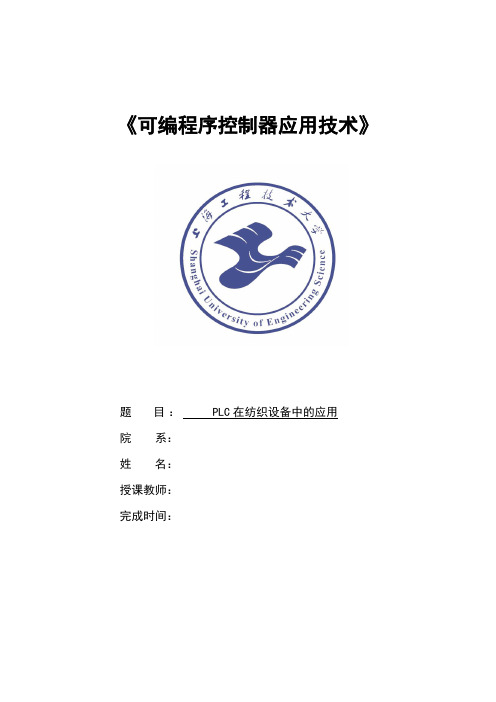 《可编程序控制器应用技术》

上海工程技术大学

Shanghai University of Engineering Science

题　　目：　PLC 在纺织设备中的应用

院　　系：

姓　　名：

授课教师：

完成时间：